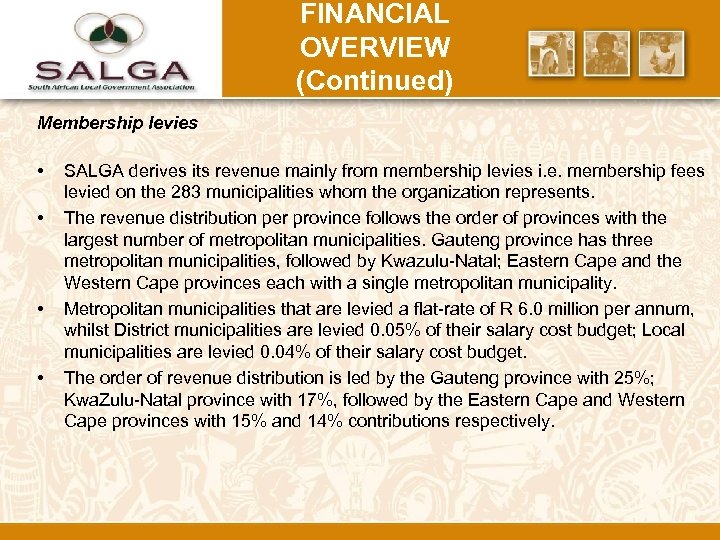 SALGA
South African Local Government Association

FINANCIAL OVERVIEW (Continued)

Membership levies

• SALGA derives its revenue mainly from membership levies i.e. membership fees levied on the 283 municipalities whom the organization represents.

• The revenue distribution per province follows the order of provinces with the largest number of metropolitan municipalities. Gauteng province has three metropolitan municipalities, followed by Kwazulu-Natal; Eastern Cape and the Western Cape provinces each with a single metropolitan municipality.

• Metropolitan municipalities that are levied a flat-rate of R 6.0 million per annum, whilst District municipalities are levied 0.05% of their salary cost budget; Local municipalities are levied 0.04% of their salary cost budget.

• The order of revenue distribution is led by the Gauteng province with 25%; KwaZulu-Natal province with 17%, followed by the Eastern Cape and Western Cape provinces with 15% and 14% contributions respectively.